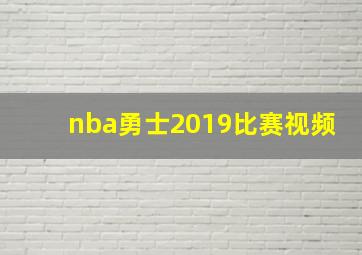 nba勇士2019比赛视频